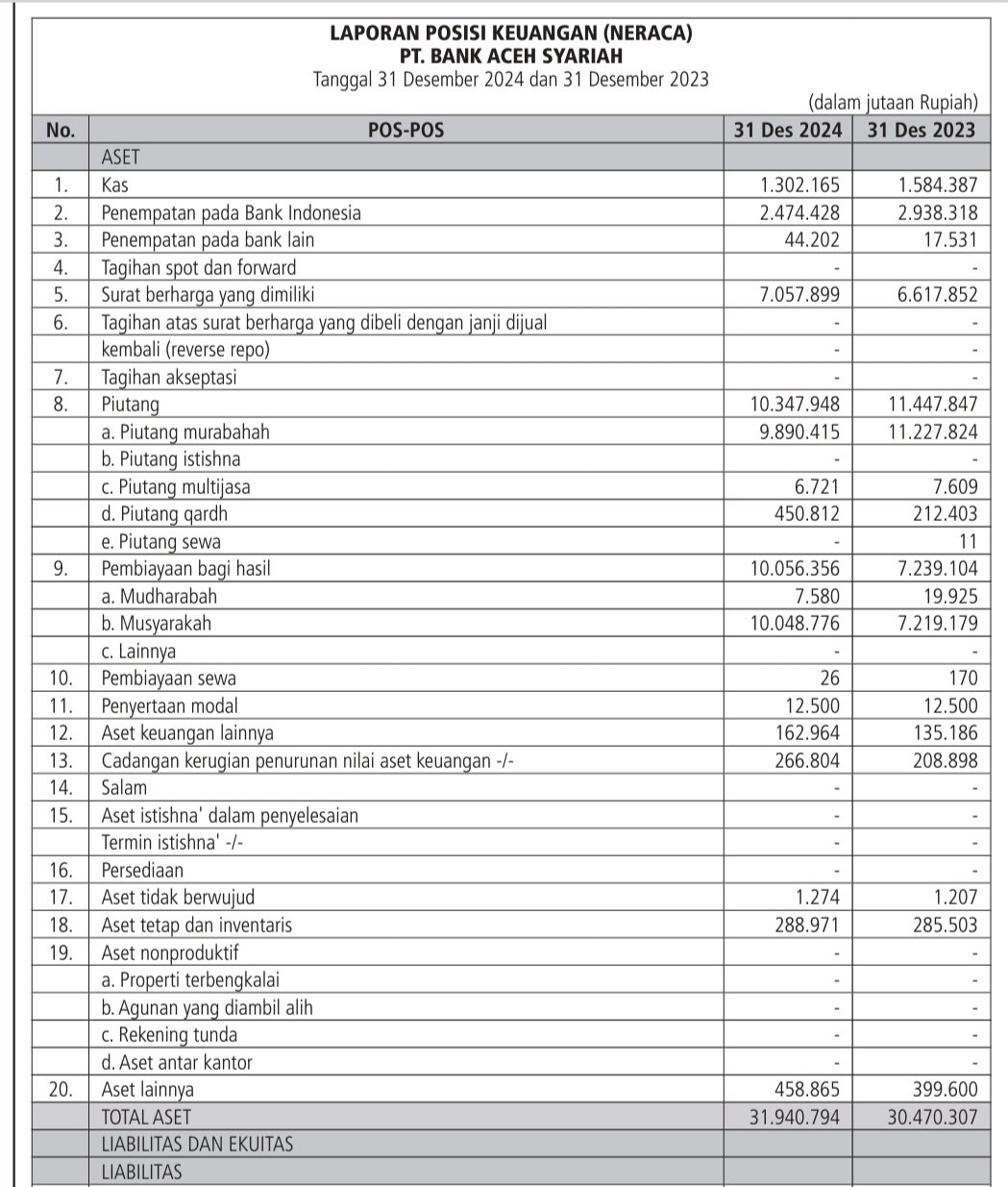 LAPORAN POSISI KEUANGAN (NERACA)
PT. BANK ACEH SYARIAH
Tanggal 31 Desember 2024 dan 31 Desember 2023

(dalam jutaan Rupiah)

| No. | POS-POS | 31 Des 2024 | 31 Des 2023 |
|---|---|---|---|
| | ASET | | |
| 1. | Kas | 1.302.165 | 1.584.387 |
| 2. | Penempatan pada Bank Indonesia | 2.474.428 | 2.938.318 |
| 3. | Penempatan pada bank lain | 44.202 | 17.531 |
| 4. | Tagihan spot dan forward | - | - |
| 5. | Surat berharga yang dimiliki | 7.057.899 | 6.617.852 |
| 6. | Tagihan atas surat berharga yang dibeli dengan janji dijual | - | - |
| | kembali (reverse repo) | - | - |
| 7. | Tagihan akseptasi | - | - |
| 8. | Piutang | 10.347.948 | 11.447.847 |
| | a. Piutang murabahah | 9.890.415 | 11.227.824 |
| | b. Piutang istishna | - | - |
| | c. Piutang multijasa | 6.721 | 7.609 |
| | d. Piutang qardh | 450.812 | 212.403 |
| | e. Piutang sewa | - | 11 |
| 9. | Pembiayaan bagi hasil | 10.056.356 | 7.239.104 |
| | a. Mudharabah | 7.580 | 19.925 |
| | b. Musyarakah | 10.048.776 | 7.219.179 |
| | c. Lainnya | - | - |
| 10. | Pembiayaan sewa | 26 | 170 |
| 11. | Penyertaan modal | 12.500 | 12.500 |
| 12. | Aset keuangan lainnya | 162.964 | 135.186 |
| 13. | Cadangan kerugian penurunan nilai aset keuangan -/- | 266.804 | 208.898 |
| 14. | Salam | - | - |
| 15. | Aset istishna' dalam penyelesaian | - | - |
| | Termin istishna' -/- | - | - |
| 16. | Persediaan | - | - |
| 17. | Aset tidak berwujud | 1.274 | 1.207 |
| 18. | Aset tetap dan inventaris | 288.971 | 285.503 |
| 19. | Aset nonproduktif | - | - |
| | a. Properti terbengkalai | - | - |
| | b. Agunan yang diambil alih | - | - |
| | c. Rekening tunda | - | - |
| | d. Aset antar kantor | - | - |
| 20. | Aset lainnya | 458.865 | 399.600 |
| | TOTAL ASET | 31.940.794 | 30.470.307 |
| | LIABILITAS DAN EKUITAS | | |
| | LIABILITAS | | |